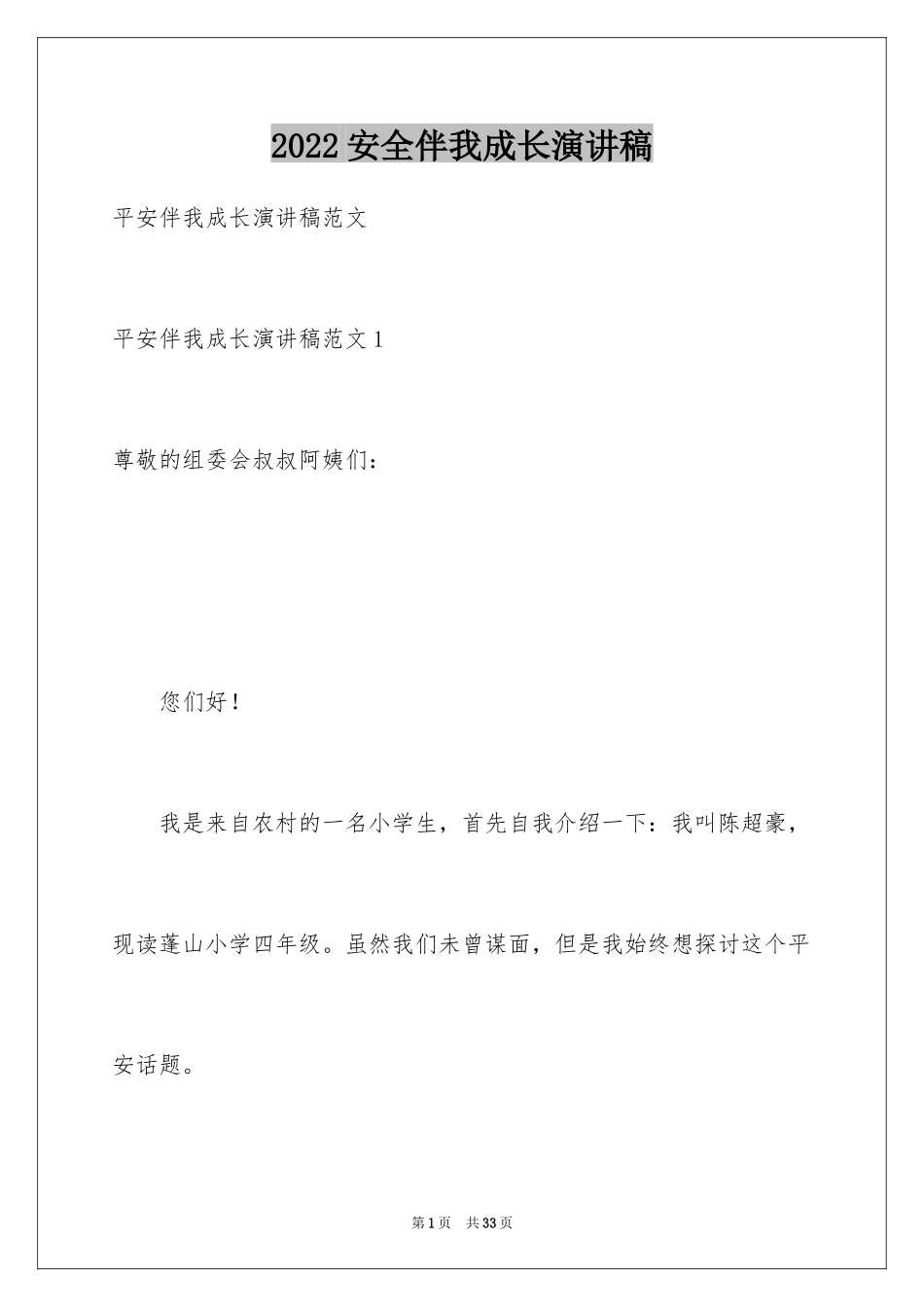 2022 安全伴我成长演讲稿

平安伴我成长演讲稿范文

平安伴我成长演讲稿范文 1

尊敬的组委会叔叔阿姨们：

您们好！

我是来自农村的一名小学生，首先自我介绍一下：我叫陈超豪，现读蓬山小学四年级。虽然我们未曾谋面，但是我始终想探讨这个平安话题。

第 1 页 共 33 页